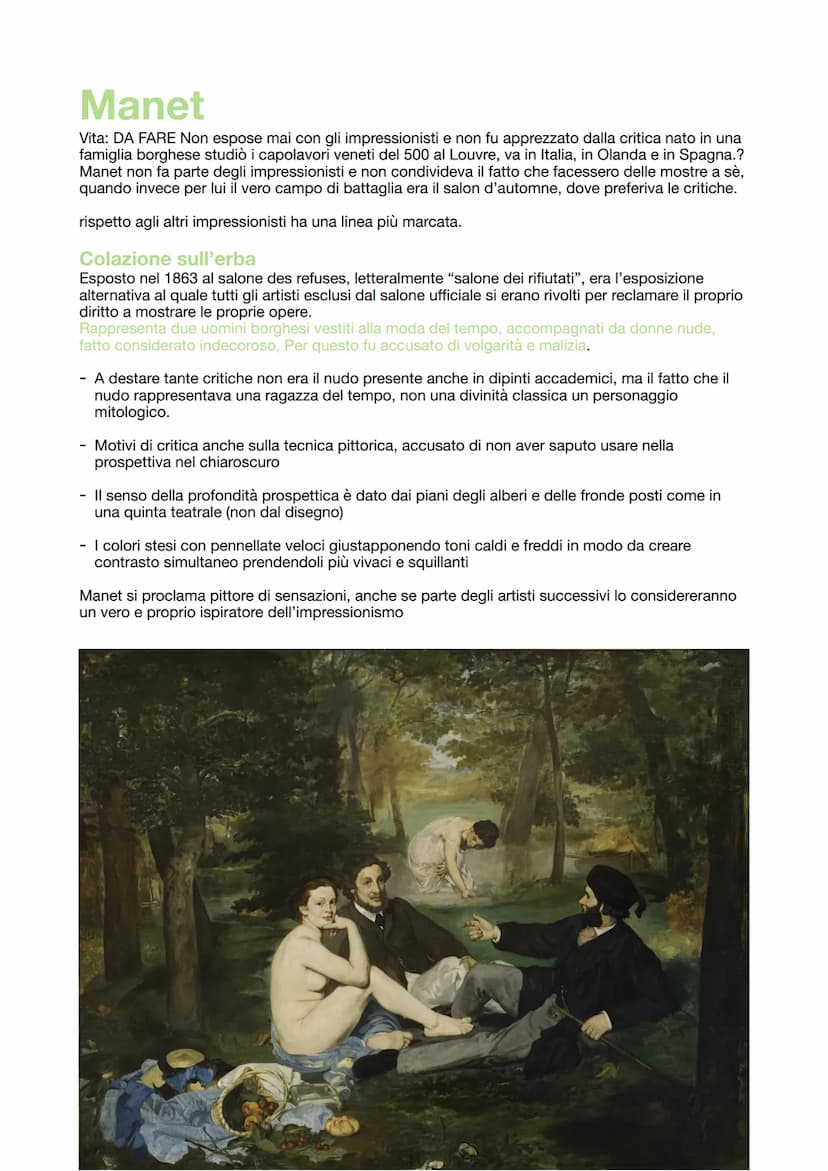 Manet

Vita: DA FARE Non espose mai con gli impressionisti e non fu apprezzato dalla critica nato in una famiglia borghese studiò i capolavori veneti del 500 al Louvre, va in Italia, in Olanda e in Spagna.? Manet non fa parte degli impressionisti e non condivideva il fatto che facessero delle mostre a sè, quando invece per lui il vero campo di battaglia era il salon d'automne, dove preferiva le critiche.

rispetto agli altri impressionisti ha una linea più marcata.

Colazione sull'erba

Esposto nel 1863 al salone des refuses, letteralmente "salone dei rifiutati", era l'esposizione alternativa al quale tutti gli artisti esclusi dal salone ufficiale si erano rivolti per reclamare il proprio diritto a mostrare le proprie opere.
Rappresenta due uomini borghesi vestiti alla moda del tempo, accompagnati da donne nude, fatto considerato indecoroso, Per questo fu accusato di volgarità e malizia.

- A destare tante critiche non era il nudo presente anche in dipinti accademici, ma il fatto che il nudo rappresentava una ragazza del tempo, non una divinità classica un personaggio mitologico.

- Motivi di critica anche sulla tecnica pittorica, accusato di non aver saputo usare nella prospettiva nel chiaroscuro

- Il senso della profondità prospettica è dato dai piani degli alberi e delle fronde posti come in una quinta teatrale (non dal disegno)

- I colori stesi con pennellate veloci giustapponendo toni caldi e freddi in modo da creare contrasto simultaneo prendendoli più vivaci e squillanti

Manet si proclama pittore di sensazioni, anche se parte degli artisti successivi lo considereranno un vero e proprio ispiratore dell'impressionismo